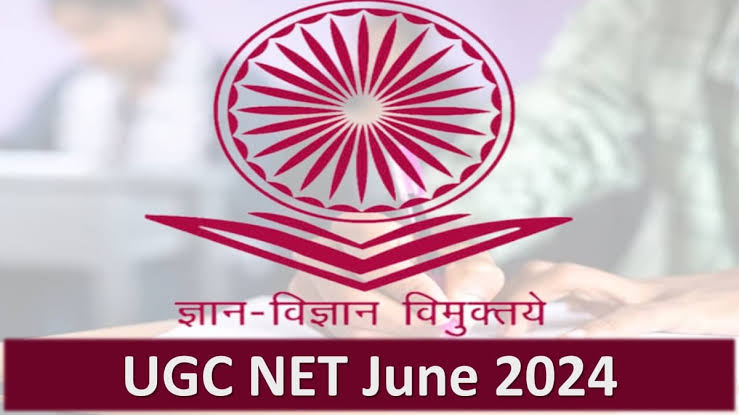 ज्ञान-विज्ञान विमुक्तये

UGC NET June 2024